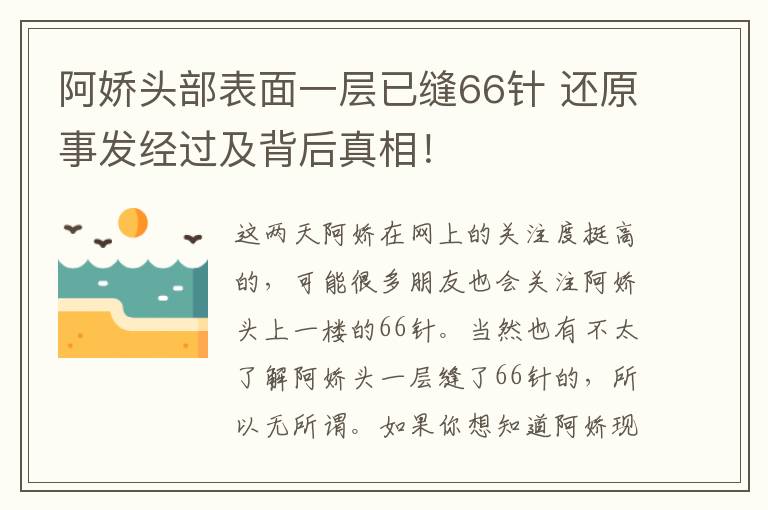 阿娇头部表面一层已缝66针 还原事发经过及背后真相!

这两天阿娇在网上的关注度挺高的，可能很多朋友也会关注阿娇头上一楼的66针。当然也有不太了解阿娇头一层缝了66针的，所以无所谓。如果你想知道阿娇现